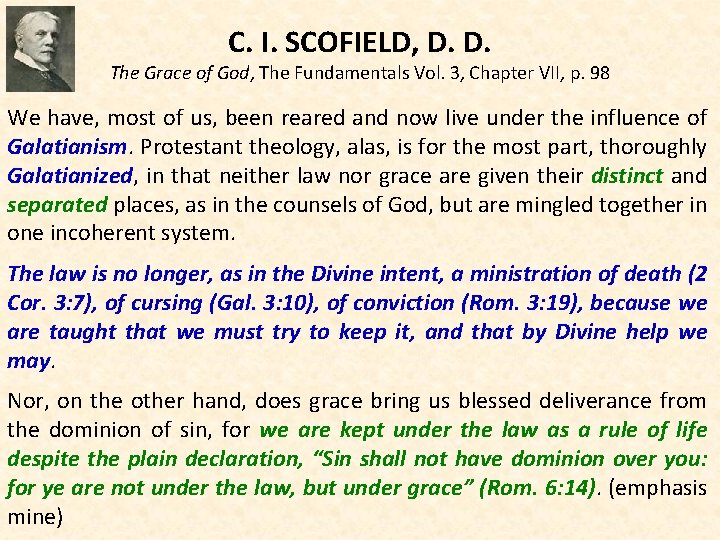 C. I. SCOFIELD, D. D.
The Grace of God, The Fundamentals Vol. 3, Chapter VII, p. 98

We have, most of us, been reared and now live under the influence of Galatianism. Protestant theology, alas, is for the most part, thoroughly Galatianized, in that neither law nor grace are given their distinct and separated places, as in the counsels of God, but are mingled together in one incoherent system.

The law is no longer, as in the Divine intent, a ministration of death (2 Cor. 3:7), of cursing (Gal. 3:10), of conviction (Rom. 3:19), because we are taught that we must try to keep it, and that by Divine help we may.

Nor, on the other hand, does grace bring us blessed deliverance from the dominion of sin, for we are kept under the law as a rule of life despite the plain declaration, "Sin shall not have dominion over you: for ye are not under the law, but under grace" (Rom. 6:14). (emphasis mine)